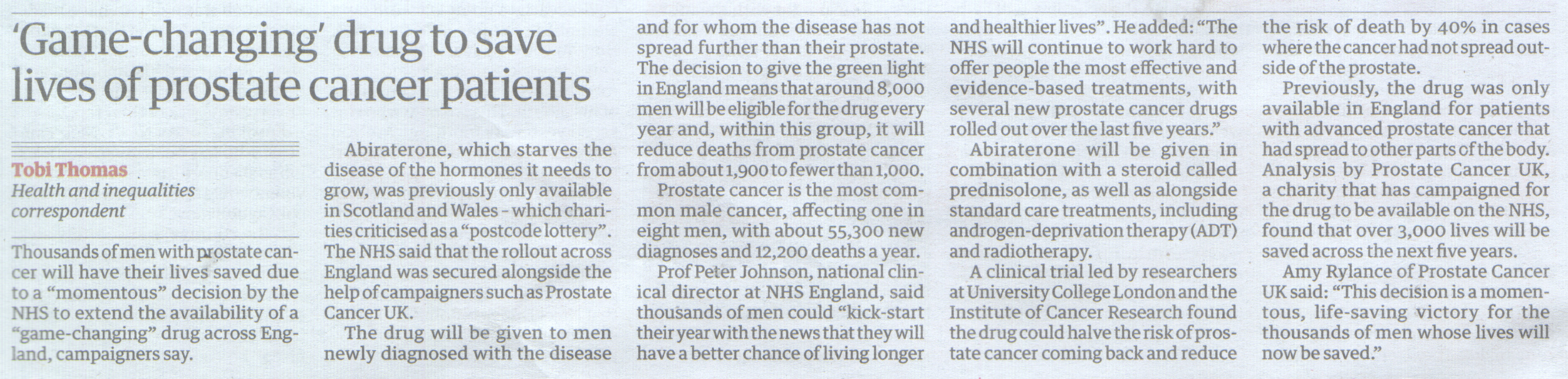 'Game-changing' drug to save lives of prostate cancer patients

Tobi Thomas
Health and inequalities correspondent

Thousands of men with prostate cancer will have their lives saved due to a "momentous" decision by the NHS to extend the availability of a "game-changing" drug across England, campaigners say.

Abiraterone, which starves the disease of the hormones it needs to grow, was previously only available in Scotland and Wales - which charities criticised as a "postcode lottery". The NHS said that the rollout across England was secured alongside the help of campaigners such as Prostate Cancer UK.

The drug will be given to men newly diagnosed with the disease and for whom the disease has not spread further than their prostate. The decision to give the green light in England means that around 8,000 men will be eligible for the drug every year and, within this group, it will reduce deaths from prostate cancer from about 1,900 to fewer than 1,000.

Prostate cancer is the most common male cancer, affecting one in eight men, with about 55,300 new diagnoses and 12,200 deaths a year.

Prof Peter Johnson, national clinical director at NHS England, said thousands of men could "kick-start their year with the news that they will have a better chance of living longer and healthier lives". He added: "The NHS will continue to work hard to offer people the most effective and evidence-based treatments, with several new prostate cancer drugs rolled out over the last five years."

Abiraterone will be given in combination with a steroid called prednisolone, as well as alongside standard care treatments, including androgen-deprivation therapy (ADT) and radiotherapy.

A clinical trial led by researchers at University College London and the Institute of Cancer Research found the drug could halve the risk of prostate cancer coming back and reduce the risk of death by 40% in cases where the cancer had not spread outside of the prostate.

Previously, the drug was only available in England for patients with advanced prostate cancer that had spread to other parts of the body. Analysis by Prostate Cancer UK, a charity that has campaigned for the drug to be available on the NHS, found that over 3,000 lives will be saved across the next five years.

Amy Rylance of Prostate Cancer UK said: "This decision is a momentous, life-saving victory for the thousands of men whose lives will now be saved."